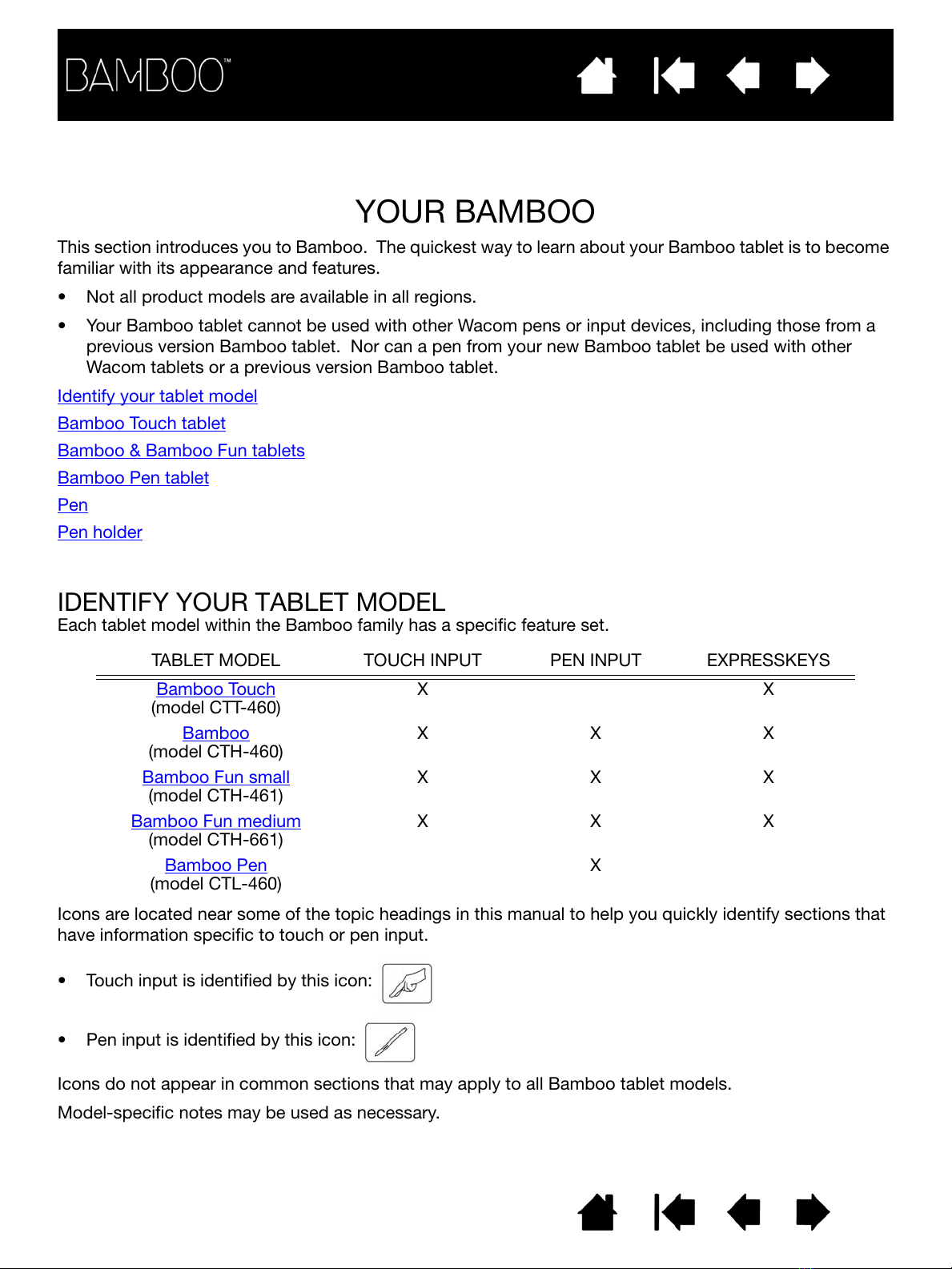 BAMBOO™

YOUR BAMBOO

This section introduces you to Bamboo. The quickest way to learn about your Bamboo tablet is to become familiar with its appearance and features.

• Not all product models are available in all regions.

• Your Bamboo tablet cannot be used with other Wacom pens or input devices, including those from a previous version Bamboo tablet. Nor can a pen from your new Bamboo tablet be used with other Wacom tablets or a previous version Bamboo tablet.

Identify your tablet model

Bamboo Touch tablet

Bamboo & Bamboo Fun tablets

Bamboo Pen tablet

Pen

Pen holder

IDENTIFY YOUR TABLET MODEL

Each tablet model within the Bamboo family has a specific feature set.

| TABLET MODEL | TOUCH INPUT | PEN INPUT | EXPRESSKEYS |
|---|---|---|---|
| Bamboo Touch (model CTT-460) | X | | X |
| Bamboo (model CTH-460) | X | X | X |
| Bamboo Fun small (model CTH-461) | X | X | X |
| Bamboo Fun medium (model CTH-661) | X | X | X |
| Bamboo Pen (model CTL-460) | | X | |

Icons are located near some of the topic headings in this manual to help you quickly identify sections that have information specific to touch or pen input.

• Touch input is identified by this icon:

• Pen input is identified by this icon:

Icons do not appear in common sections that may apply to all Bamboo tablet models.

Model-specific notes may be used as necessary.